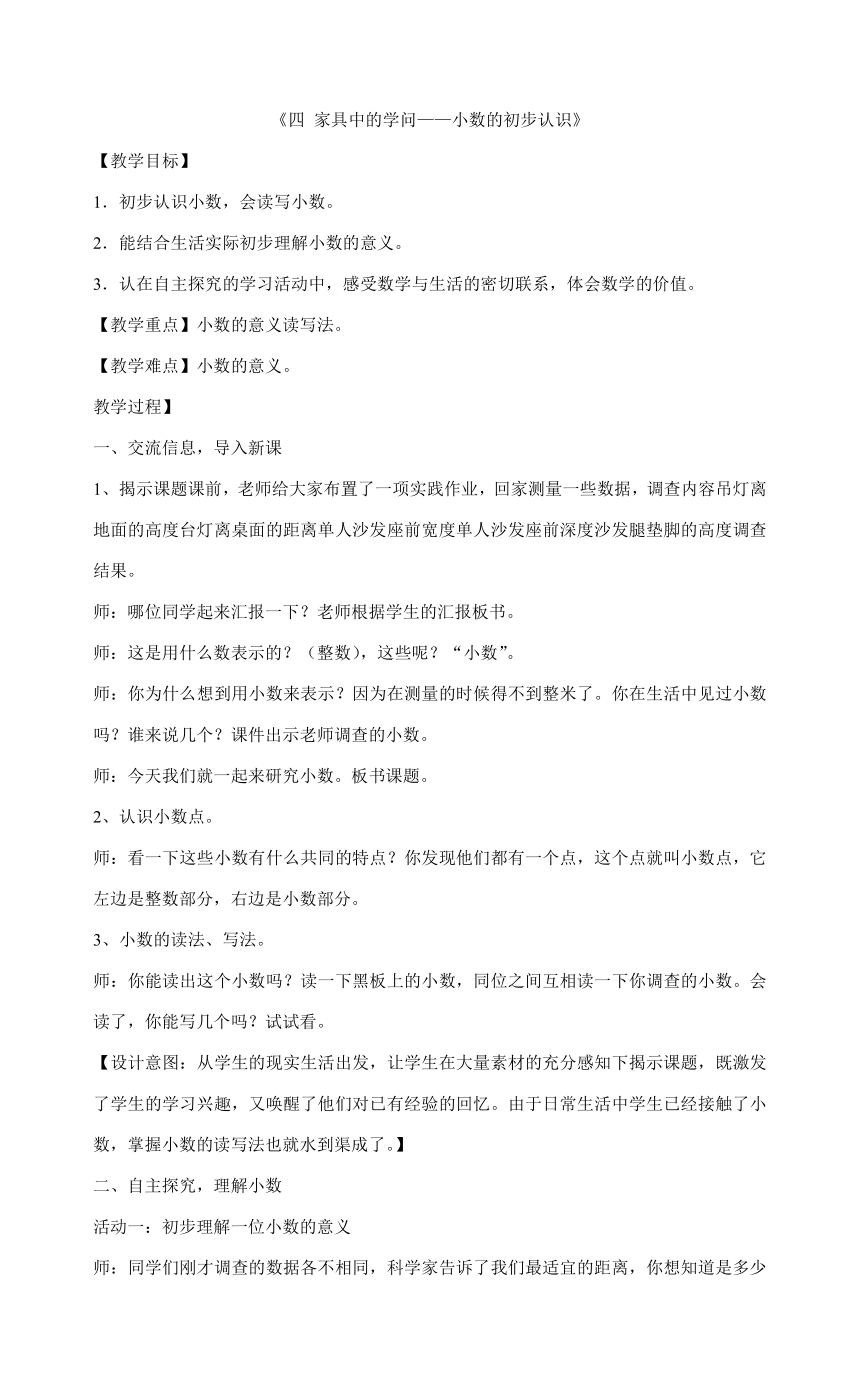 《四 家具中的学问——小数的初步认识》

【教学目标】

1．初步认识小数，会读写小数。

2．能结合生活实际初步理解小数的意义。

3．认在自主探究的学习活动中，感受数学与生活的密切联系，体会数学的价值。

【教学重点】小数的意义读写法。

【教学难点】小数的意义。

教学过程】

一、交流信息，导入新课

1、揭示课题课前，老师给大家布置了一项实践作业，回家测量一些数据，调查内容吊灯离地面的高度台灯离桌面的距离单人沙发座前宽度单人沙发座前深度沙发腿垫脚的高度调查结果。

师：哪位同学起来汇报一下？老师根据学生的汇报板书。

师：这是用什么数表示的？（整数），这些呢？“小数”。

师：你为什么想到用小数来表示？因为在测量的时候得不到整米了。你在生活中见过小数吗？谁来说几个？课件出示老师调查的小数。

师：今天我们就一起来研究小数。板书课题。

2、认识小数点。

师：看一下这些小数有什么共同的特点？你发现他们都有一个点，这个点就叫小数点，它左边是整数部分，右边是小数部分。

3、小数的读法、写法。

师：你能读出这个小数吗？读一下黑板上的小数，同位之间互相读一下你调查的小数。会读了，你能写几个吗？试试看。

【设计意图：从学生的现实生活出发，让学生在大量素材的充分感知下揭示课题，既激发了学生的学习兴趣，又唤醒了他们对已有经验的回忆。由于日常生活中学生已经接触了小数，掌握小数的读写法也就水到渠成了。】

二、自主探究，理解小数

活动一：初步理解一位小数的意义

师：同学们刚才调查的数据各不相同，科学家告诉了我们最适宜的距离，你想知道是多少